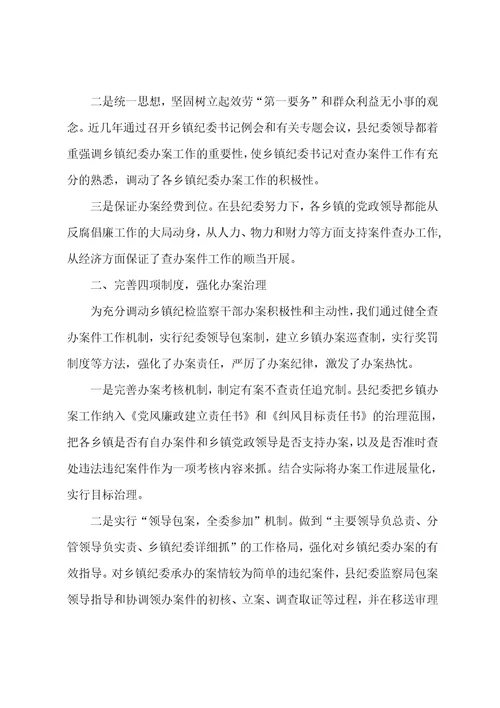 二是统一思想，坚固树立起效劳“第一要务”和群众利益无小事的观念。近几年通过召开乡镇纪委书记例会和有关专题会议，县纪委领导都着重强调乡镇纪委办案工作的重要性，使乡镇纪委书记对查办案件工作有充分的熟悉，调动了各乡镇纪委办案工作的积极性。

三是保证办案经费到位。在县纪委努力下，各乡镇的党政领导都能从反腐倡廉工作的大局动身，从人力、物力和财力等方面支持案件查办工作，从经济方面保证了查办案件工作的顺当开展。

二、完善四项制度，强化办案治理

为充分调动乡镇纪检监察干部办案积极性和主动性，我们通过健全查办案件工作机制，实行纪委领导包案制，建立乡镇办案巡查制，实行奖罚制度等方法，强化了办案责任，严厉了办案纪律，激发了办案热忱。

一是完善办案考核机制，制定有案不查责任追究制。县纪委把乡镇办案工作纳入《党风廉政建立责任书》和《纠风目标责任书》的治理范围，把各乡镇是否有自办案件和乡镇党政领导是否支持办案，以及是否准时查处违法违纪案件作为一项考核内容来抓。结合实际将办案工作进展量化，实行目标治理。

二是实行“领导包案，全委参加”机制。做到“主要领导负总责、分管领导负实责、乡镇纪委详细抓”的工作格局，强化对乡镇纪委办案的有效指导。对乡镇纪委承办的案情较为简单的违纪案件，县纪委监察局包案领导指导和协调领办案件的初核、立案、调查取证等过程，并在移送审理